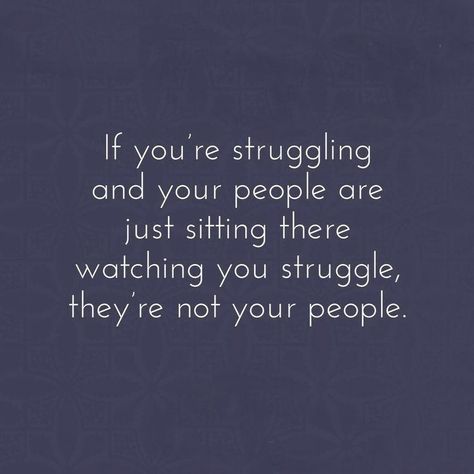 If you're struggling and your people are just sitting there watching you struggle, they're not your people.